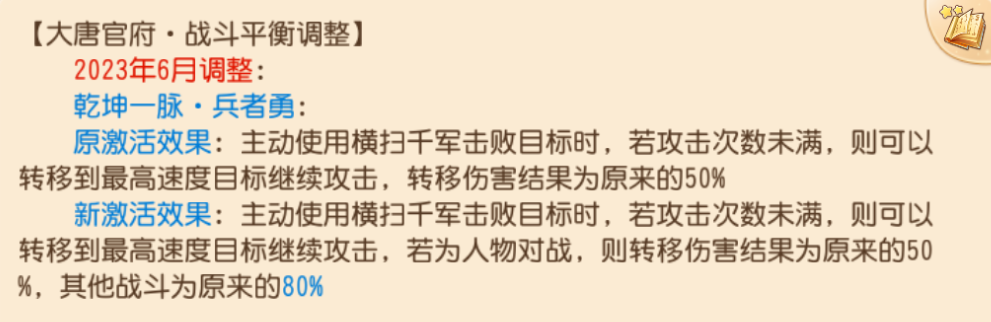 【大唐官府·战斗平衡调整】

2023年6月调整：

乾坤一脉·兵者勇：

原激活效果：主动使用横扫千军击败目标时，若攻击次数未满，则可以转移到最高速度目标继续攻击，转移伤害结果为原来的50%

新激活效果：主动使用横扫千军击败目标时，若攻击次数未满，则可以转移到最高速度目标继续攻击，若为人物对战，则转移伤害结果为原来的50%，其他战斗为原来的80%